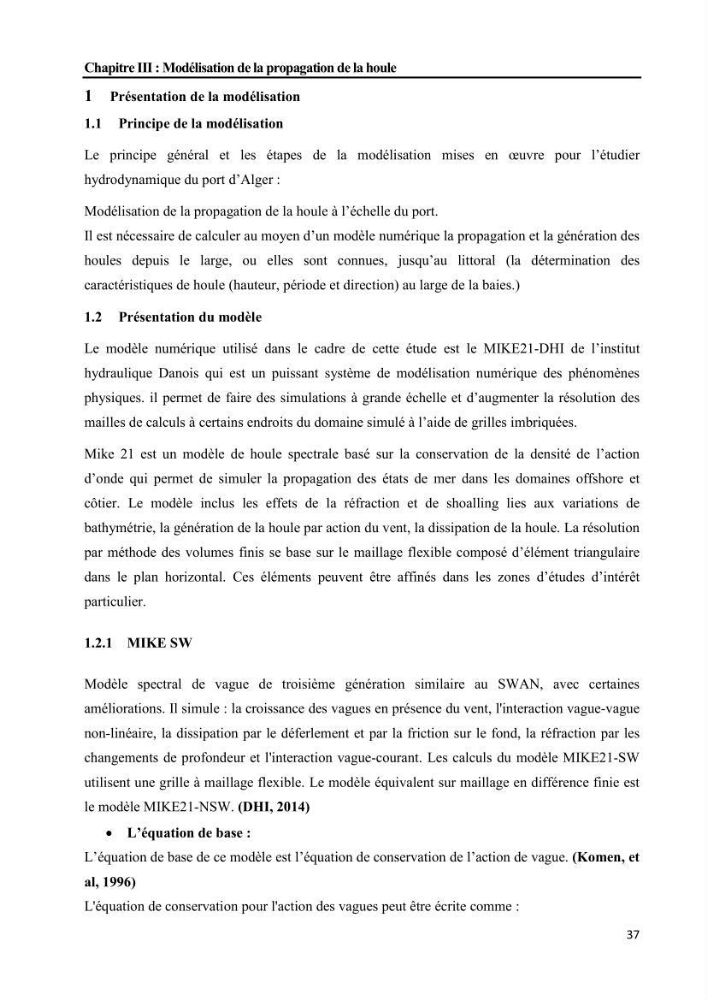 Chapitre III : Modélisation de la propagation de la houle

1 Présentation de la modélisation

1.1 Principe de la modélisation

Le principe général et les étapes de la modélisation mises en œuvre pour l'étudier hydrodynamique du port d'Alger :

Modélisation de la propagation de la houle à l'échelle du port.
Il est nécessaire de calculer au moyen d'un modèle numérique la propagation et la génération des houles depuis le large, ou elles sont connues, jusqu'au littoral (la détermination des caractéristiques de houle (hauteur, période et direction) au large de la baies.)

1.2 Présentation du modèle

Le modèle numérique utilisé dans le cadre de cette étude est le MIKE21-DHI de l'institut hydraulique Danois qui est un puissant système de modélisation numérique des phénomènes physiques. il permet de faire des simulations à grande échelle et d'augmenter la résolution des mailles de calculs à certains endroits du domaine simulé à l'aide de grilles imbriquées.

Mike 21 est un modèle de houle spectrale basé sur la conservation de la densité de l'action d'onde qui permet de simuler la propagation des états de mer dans les domaines offshore et côtier. Le modèle inclus les effets de la réfraction et de shoalling lies aux variations de bathymétrie, la génération de la houle par action du vent, la dissipation de la houle. La résolution par méthode des volumes finis se base sur le maillage flexible composé d'élément triangulaire dans le plan horizontal. Ces éléments peuvent être affinés dans les zones d'études d'intérêt particulier.

1.2.1 MIKE SW

Modèle spectral de vague de troisième génération similaire au SWAN, avec certaines améliorations. Il simule : la croissance des vagues en présence du vent, l'interaction vague-vague non-linéaire, la dissipation par le déferlement et par la friction sur le fond, la réfraction par les changements de profondeur et l'interaction vague-courant. Les calculs du modèle MIKE21-SW utilisent une grille à maillage flexible. Le modèle équivalent sur maillage en différence finie est le modèle MIKE21-NSW. (DHI, 2014)

• L'équation de base :
L'équation de base de ce modèle est l'équation de conservation de l'action de vague. (Komen, et al, 1996)
L'équation de conservation pour l'action des vagues peut être écrite comme :

37